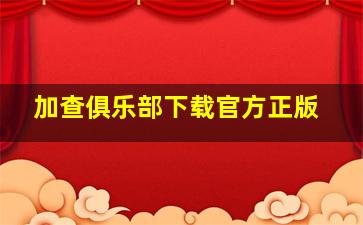 加查俱乐部下载官方正版